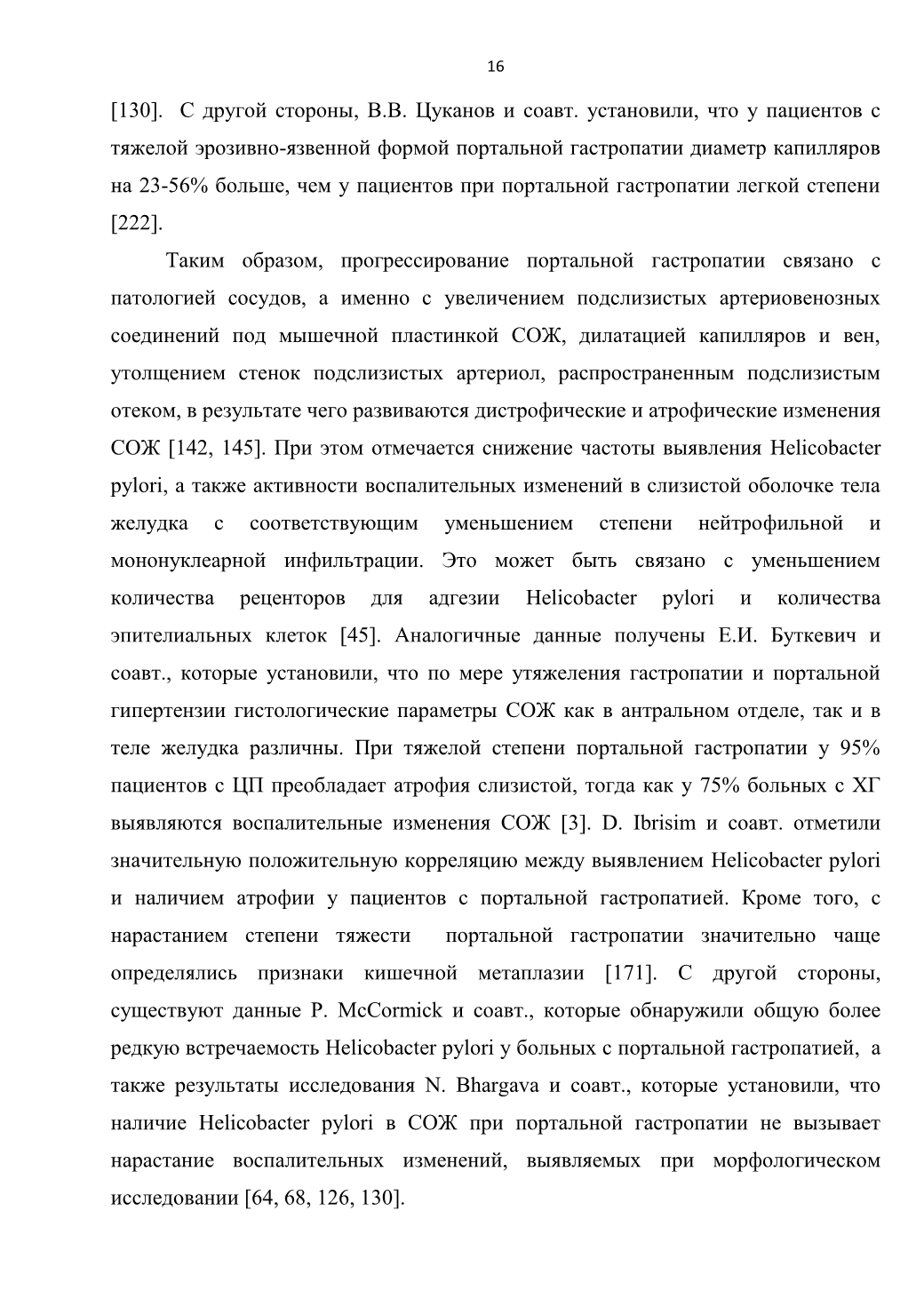 16

[130]. С другой стороны, В.В. Цуканов и соавт. установили, что у пациентов с тяжелой эрозивно-язвенной формой портальной гастропатии диаметр капилляров на 23-56% больше, чем у пациентов при портальной гастропатии легкой степени [222].

Таким образом, прогрессирование портальной гастропатии связано с патологией сосудов, а именно с увеличением подслизистых артериовенозных соединений под мышечной пластинкой СОЖ, дилатацией капилляров и вен, утолщением стенок подслизистых артериол, распространенным подслизистым отеком, в результате чего развиваются дистрофические и атрофические изменения СОЖ [142, 145]. При этом отмечается снижение частоты выявления Helicobacter pylori, а также активности воспалительных изменений в слизистой оболочке тела желудка с соответствующим уменьшением степени нейтрофильной и мононуклеарной инфильтрации. Это может быть связано с уменьшением количества рецепторов для адгезии Helicobacter pylori и количества эпителиальных клеток [45]. Аналогичные данные получены Е.И. Буткевич и соавт., которые установили, что по мере утяжеления гастропатии и портальной гипертензии гистологические параметры СОЖ как в антральном отделе, так и в теле желудка различны. При тяжелой степени портальной гастропатии у 95% пациентов с ЦП преобладает атрофия слизистой, тогда как у 75% больных с ХГ выявляются воспалительные изменения СОЖ [3]. D. Ibrisim и соавт. отметили значительную положительную корреляцию между выявлением Helicobacter pylori и наличием атрофии у пациентов с портальной гастропатией. Кроме того, с нарастанием степени тяжести портальной гастропатии значительно чаще определялись признаки кишечной метаплазии [171]. С другой стороны, существуют данные P. McCormick и соавт., которые обнаружили общую более редкую встречаемость Helicobacter pylori у больных с портальной гастропатией, а также результаты исследования N. Bhargava и соавт., которые установили, что наличие Helicobacter pylori в СОЖ при портальной гастропатии не вызывает нарастание воспалительных изменений, выявляемых при морфологическом исследовании [64, 68, 126, 130].